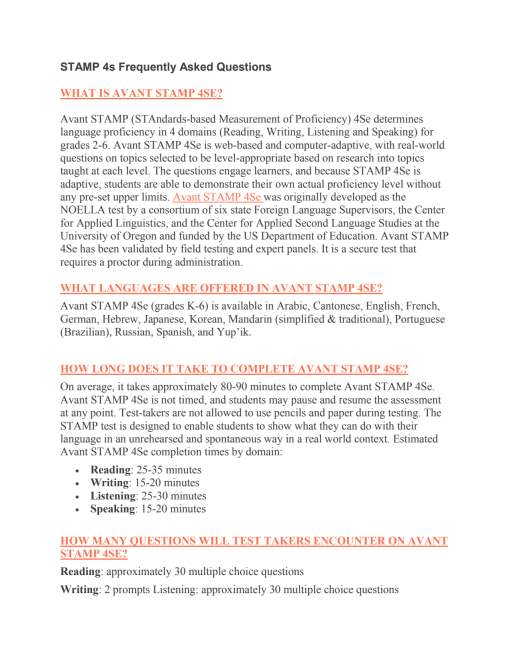 STAMP 4s Frequently Asked Questions

WHAT IS AVANT STAMP 4SE?

Avant STAMP (STAndards-based Measurement of Proficiency) 4Se determines language proficiency in 4 domains (Reading, Writing, Listening and Speaking) for grades 2-6. Avant STAMP 4Se is web-based and computer-adaptive, with real-world questions on topics selected to be level-appropriate based on research into topics taught at each level. The questions engage learners, and because STAMP 4Se is adaptive, students are able to demonstrate their own actual proficiency level without any pre-set upper limits. Avant STAMP 4Se was originally developed as the NOELLA test by a consortium of six state Foreign Language Supervisors, the Center for Applied Linguistics, and the Center for Applied Second Language Studies at the University of Oregon and funded by the US Department of Education. Avant STAMP 4Se has been validated by field testing and expert panels. It is a secure test that requires a proctor during administration.

WHAT LANGUAGES ARE OFFERED IN AVANT STAMP 4SE?

Avant STAMP 4Se (grades K-6) is available in Arabic, Cantonese, English, French, German, Hebrew, Japanese, Korean, Mandarin (simplified & traditional), Portuguese (Brazilian), Russian, Spanish, and Yup'ik.

HOW LONG DOES IT TAKE TO COMPLETE AVANT STAMP 4SE?

On average, it takes approximately 80-90 minutes to complete Avant STAMP 4Se. Avant STAMP 4Se is not timed, and students may pause and resume the assessment at any point. Test-takers are not allowed to use pencils and paper during testing. The STAMP test is designed to enable students to show what they can do with their language in an unrehearsed and spontaneous way in a real world context. Estimated Avant STAMP 4Se completion times by domain:

• Reading: 25-35 minutes
• Writing: 15-20 minutes
• Listening: 25-30 minutes
• Speaking: 15-20 minutes

HOW MANY QUESTIONS WILL TEST TAKERS ENCOUNTER ON AVANT STAMP 4SE?

Reading: approximately 30 multiple choice questions

Writing: 2 prompts Listening: approximately 30 multiple choice questions